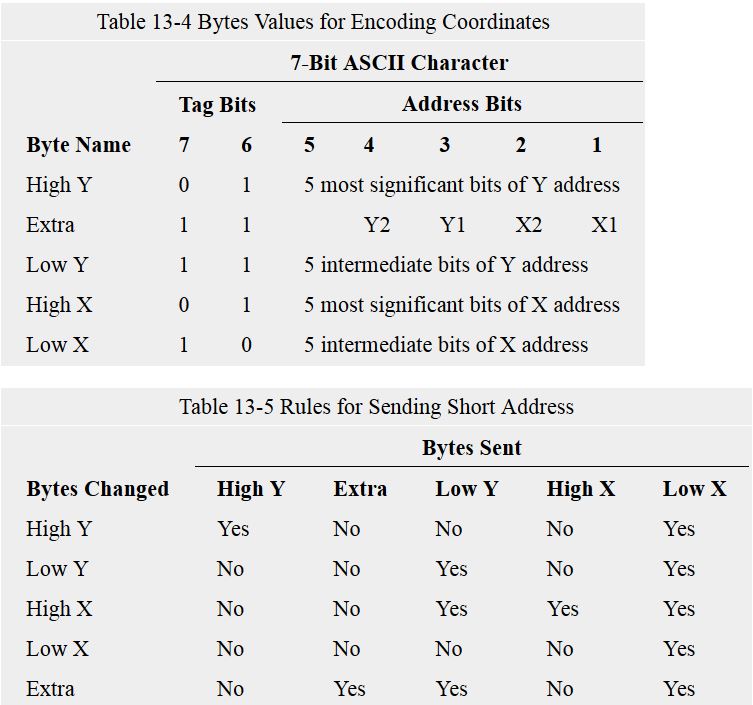 Table 13-4 Bytes Values for Encoding Coordinates

| | 7-Bit ASCII Character | | | | | | |
|---|---|---|---|---|---|---|---|
| | Tag Bits | | Address Bits | | | | |
| Byte Name | 7 | 6 | 5 | 4 | 3 | 2 | 1 |
| High Y | 0 | 1 | 5 most significant bits of Y address | | | | |
| Extra | 1 | 1 | | Y2 | Y1 | X2 | X1 |
| Low Y | 1 | 1 | 5 intermediate bits of Y address | | | | |
| High X | 0 | 1 | 5 most significant bits of X address | | | | |
| Low X | 1 | 0 | 5 intermediate bits of X address | | | | |

Table 13-5 Rules for Sending Short Address

| | Bytes Sent | | | | |
|---|---|---|---|---|---|
| Bytes Changed | High Y | Extra | Low Y | High X | Low X |
| High Y | Yes | No | No | No | Yes |
| Low Y | No | No | Yes | No | Yes |
| High X | No | No | Yes | Yes | Yes |
| Low X | No | No | No | No | Yes |
| Extra | No | Yes | Yes | No | Yes |